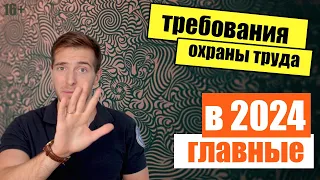 16+

требования
охраны труда

в 2024
главные